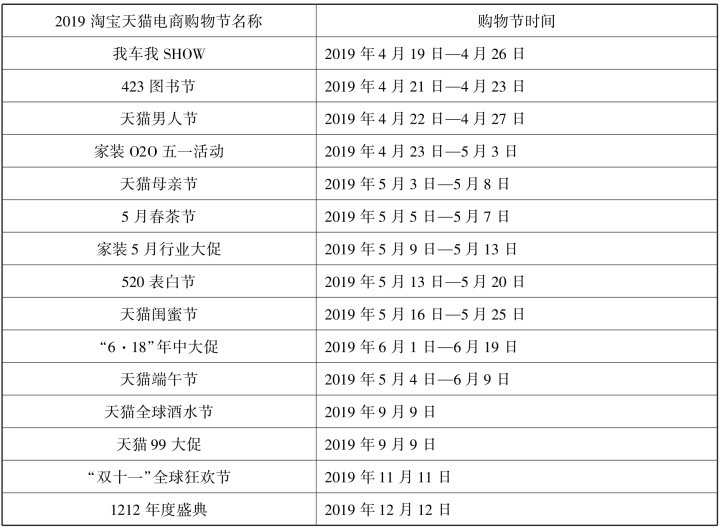 | 2019淘宝天猫电商购物节名称 | 购物节时间 |
|---|---|
| 我车我SHOW | 2019年4月19日—4月26日 |
| 423图书节 | 2019年4月21日—4月23日 |
| 天猫男人节 | 2019年4月22日—4月27日 |
| 家装O2O五一活动 | 2019年4月23日—5月3日 |
| 天猫母亲节 | 2019年5月3日—5月8日 |
| 5月春茶节 | 2019年5月5日—5月7日 |
| 家装5月行业大促 | 2019年5月9日—5月13日 |
| 520表白节 | 2019年5月13日—5月20日 |
| 天猫闺蜜节 | 2019年5月16日—5月25日 |
| “6·18”年中大促 | 2019年6月1日—6月19日 |
| 天猫端午节 | 2019年5月4日—6月9日 |
| 天猫全球酒水节 | 2019年9月9日 |
| 天猫99大促 | 2019年9月9日 |
| “双十一”全球狂欢节 | 2019年11月11日 |
| 1212年度盛典 | 2019年12月12日 |